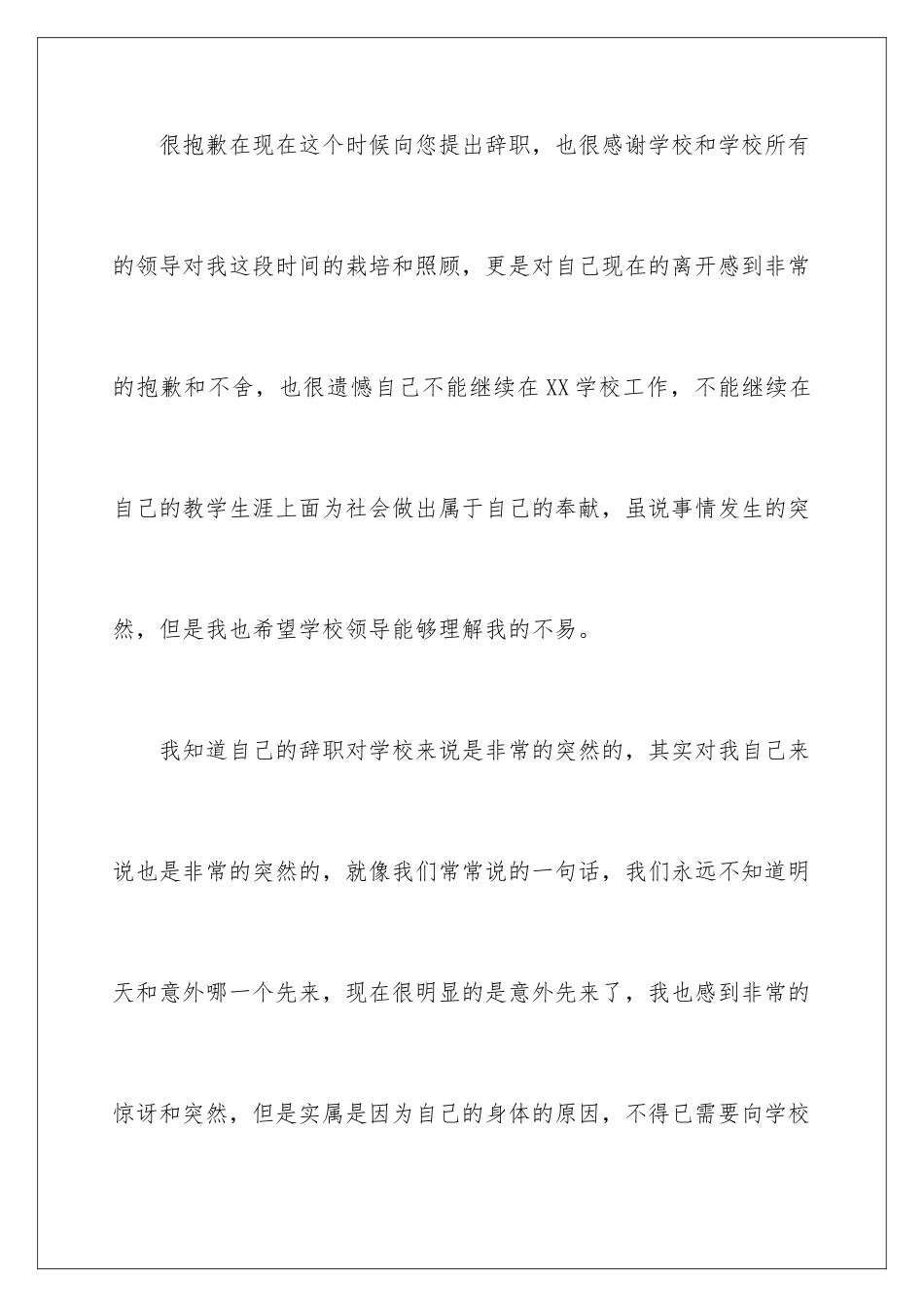 很抱歉在现在这个时候向您提出辞职，也很感谢学校和学校所有的领导对我这段时间的栽培和照顾，更是对自己现在的离开感到非常的抱歉和不舍，也很遗憾自己不能继续在XX学校工作，不能继续在自己的教学生涯上面为社会做出属于自己的奉献，虽说事情发生的突然，但是我也希望学校领导能够理解我的不易。

我知道自己的辞职对学校来说是非常的突然的，其实对我自己来说也是非常的突然的，就像我们常常说的一句话，我们永远不知道明天和意外哪一个先来，现在很明显的是意外先来了，我也感到非常的惊讶和突然，但是实属是因为自己的身体的原因，不得已需要向学校